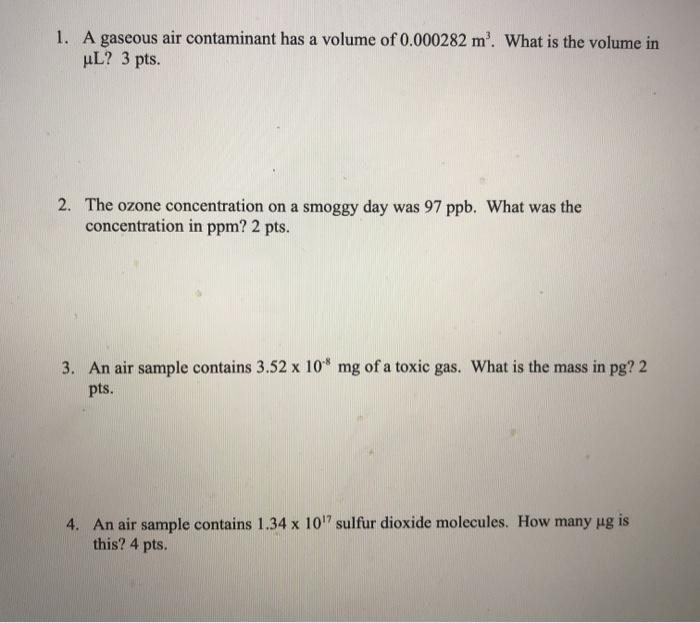 1. A gaseous air contaminant has a volume of 0.000282 $m^3$. What is the volume in µL? 3 pts.

2. The ozone concentration on a smoggy day was 97 ppb. What was the concentration in ppm? 2 pts.

3. An air sample contains $3.52 \times 10^{-8}$ mg of a toxic gas. What is the mass in pg? 2 pts.

4. An air sample contains $1.34 \times 10^{17}$ sulfur dioxide molecules. How many µg is this? 4 pts.